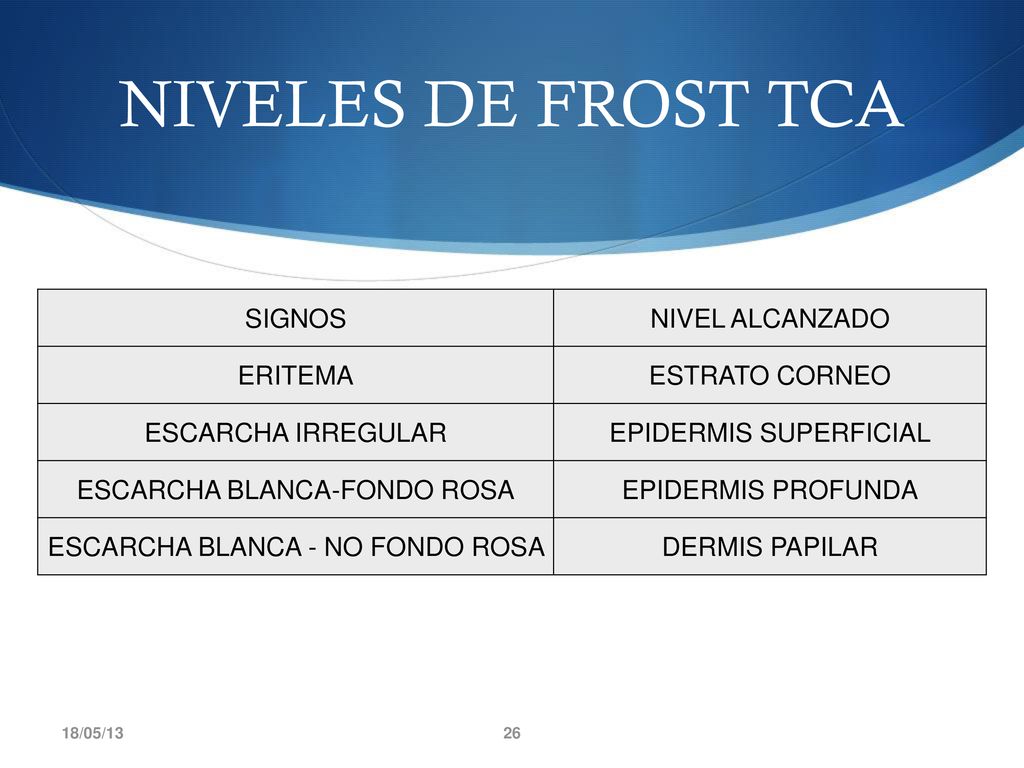 NIVELES DE FROST TCA

| SIGNOS | NIVEL ALCANZADO |
|---|---|
| ERITEMA | ESTRATO CORNEO |
| ESCARCHA IRREGULAR | EPIDERMIS SUPERFICIAL |
| ESCARCHA BLANCA-FONDO ROSA | EPIDERMIS PROFUNDA |
| ESCARCHA BLANCA - NO FONDO ROSA | DERMIS PAPILAR |

18/05/13

26